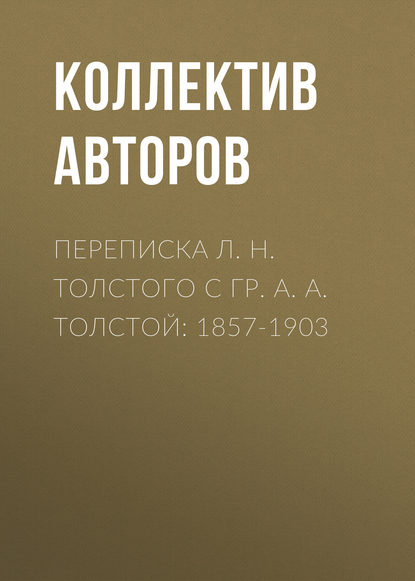 КОЛЛЕКТИВ АВТОРОВ

ПЕРЕПИСКА Л. Н. ТОЛСТОГО С ГР. А. А. ТОЛСТОЙ: 1857-1903